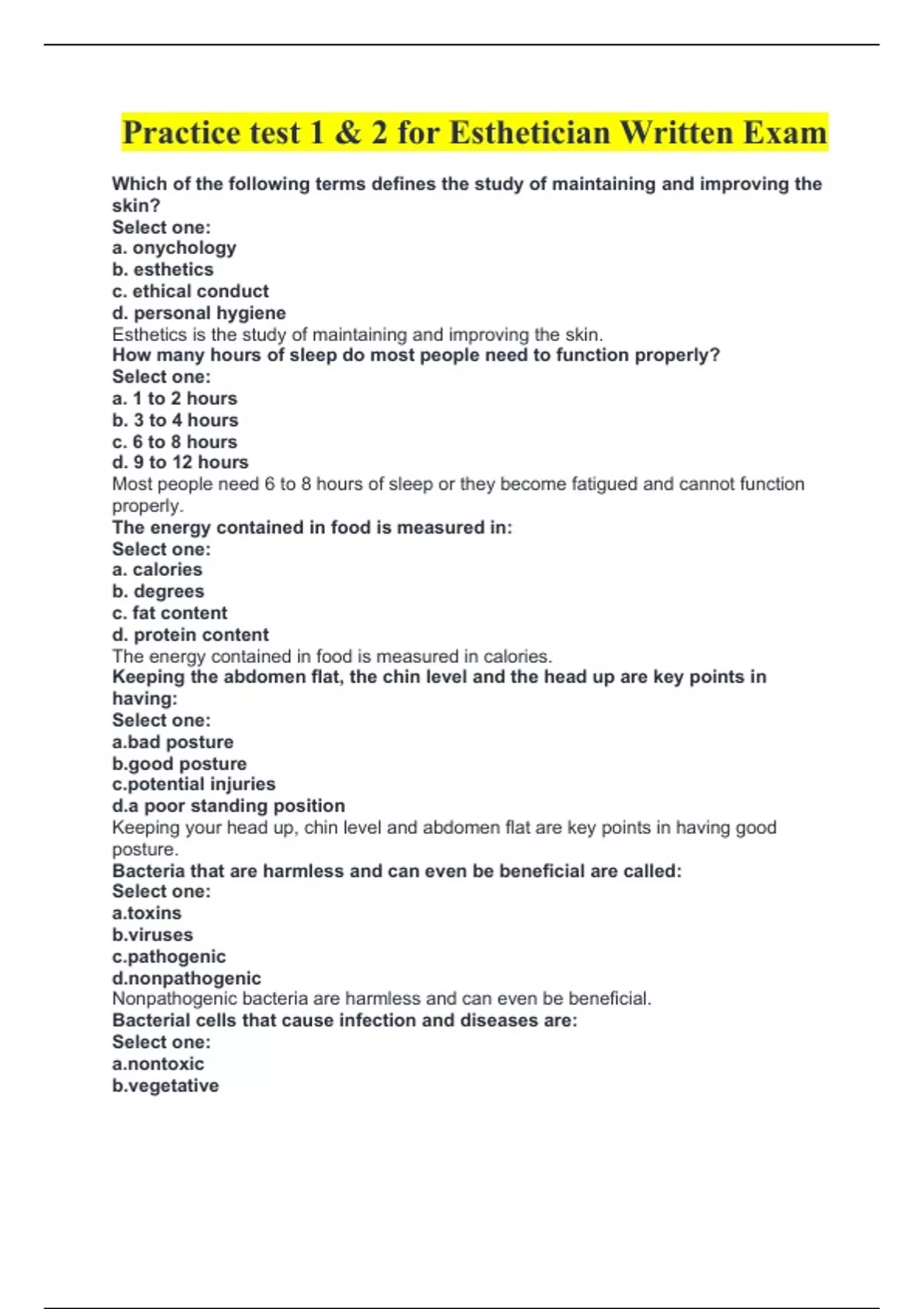 Practice test 1 & 2 for Esthetician Written Exam

Which of the following terms defines the study of maintaining and improving the skin?
Select one:
a. onychology
b. esthetics
c. ethical conduct
d. personal hygiene
Esthetics is the study of maintaining and improving the skin.
How many hours of sleep do most people need to function properly?
Select one:
a. 1 to 2 hours
b. 3 to 4 hours
c. 6 to 8 hours
d. 9 to 12 hours
Most people need 6 to 8 hours of sleep or they become fatigued and cannot function properly.
The energy contained in food is measured in:
Select one:
a. calories
b. degrees
c. fat content
d. protein content
The energy contained in food is measured in calories.
Keeping the abdomen flat, the chin level and the head up are key points in having:
Select one:
a.bad posture
b.good posture
c.potential injuries
d.a poor standing position
Keeping your head up, chin level and abdomen flat are key points in having good posture.
Bacteria that are harmless and can even be beneficial are called:
Select one:
a.toxins
b.viruses
c.pathogenic
d.nonpathogenic
Nonpathogenic bacteria are harmless and can even be beneficial.
Bacterial cells that cause infection and diseases are:
Select one:
a.nontoxic
b.vegetative